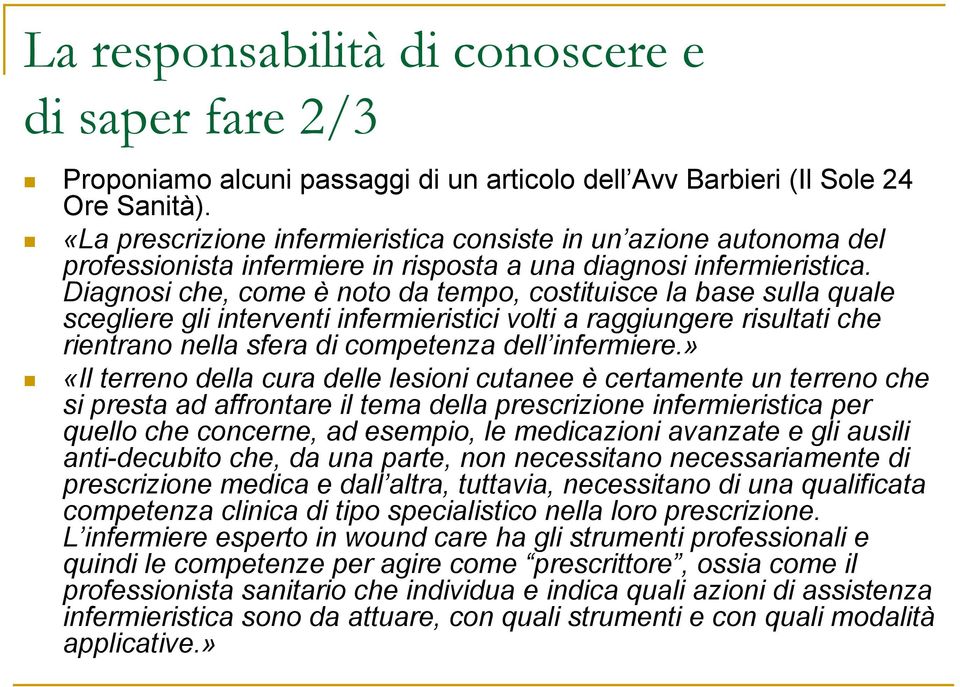 La responsabilità di conoscere e di saper fare 2/3

Proponiamo alcuni passaggi di un articolo dell'Avv Barbieri (Il Sole 24 Ore Sanità).

«La prescrizione infermieristica consiste in un'azione autonoma del professionista infermiere in risposta a una diagnosi infermieristica. Diagnosi che, come è noto da tempo, costituisce la base sulla quale scegliere gli interventi infermieristici volti a raggiungere risultati che rientrano nella sfera di competenza dell'infermiere.»

«Il terreno della cura delle lesioni cutanee è certamente un terreno che si presta ad affrontare il tema della prescrizione infermieristica per quello che concerne, ad esempio, le medicazioni avanzate e gli ausili anti-decubito che, da una parte, non necessitano necessariamente di prescrizione medica e dall'altra, tuttavia, necessitano di una qualificata competenza clinica di tipo specialistico nella loro prescrizione. L'infermiere esperto in wound care ha gli strumenti professionali e quindi le competenze per agire come "prescrittore", ossia come il professionista sanitario che individua e indica quali azioni di assistenza infermieristica sono da attuare, con quali strumenti e con quali modalità applicative.»